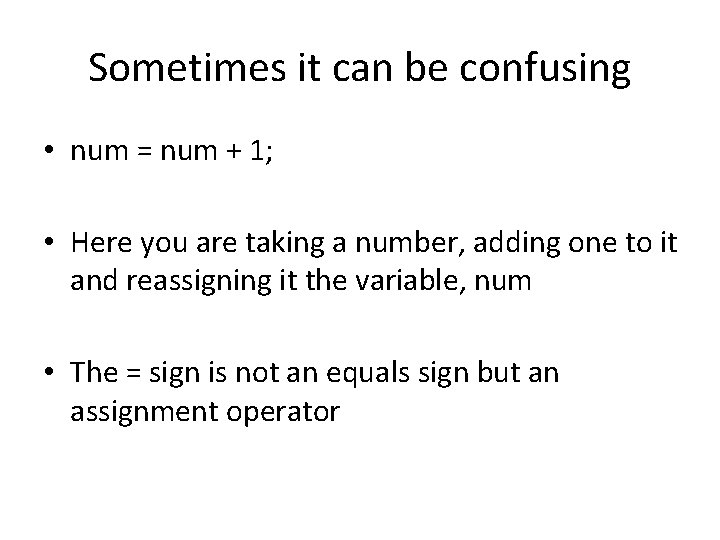 Sometimes it can be confusing

• num = num + 1;

• Here you are taking a number, adding one to it and reassigning it the variable, num

• The = sign is not an equals sign but an assignment operator